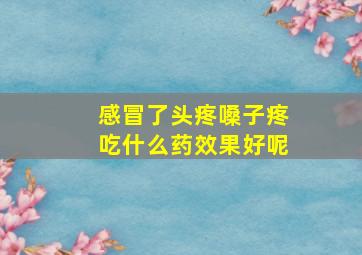 感冒了头疼嗓子疼
吃什么药效果好呢